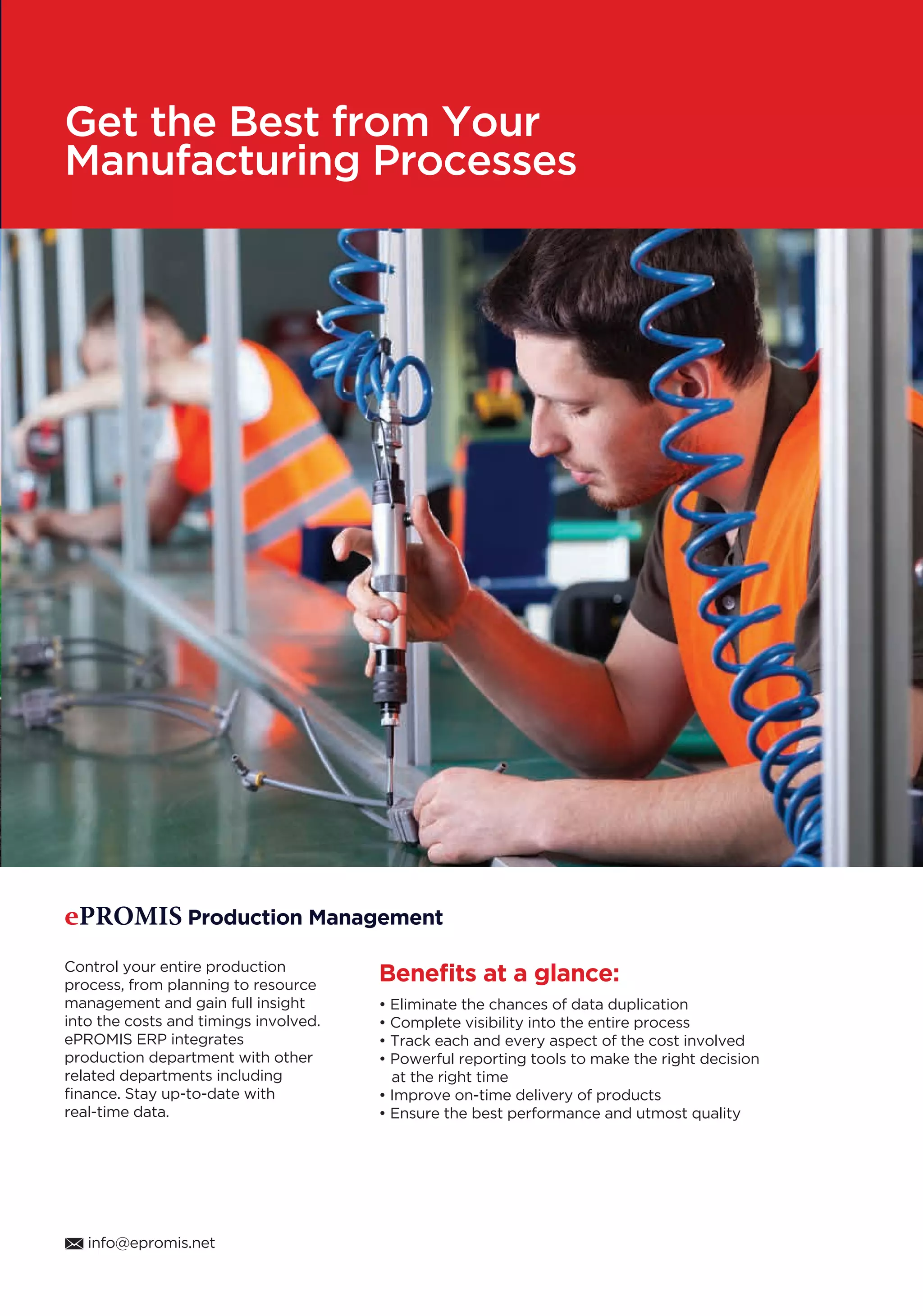 Get the Best from Your Manufacturing Processes

ePROMIS Production Management

Control your entire production process, from planning to resource management and gain full insight into the costs and timings involved. ePROMIS ERP integrates production department with other related departments including finance. Stay up-to-date with real-time data.

Benefits at a glance:

• Eliminate the chances of data duplication
• Complete visibility into the entire process
• Track each and every aspect of the cost involved
• Powerful reporting tools to make the right decision at the right time
• Improve on-time delivery of products
• Ensure the best performance and utmost quality

info@epromis.net